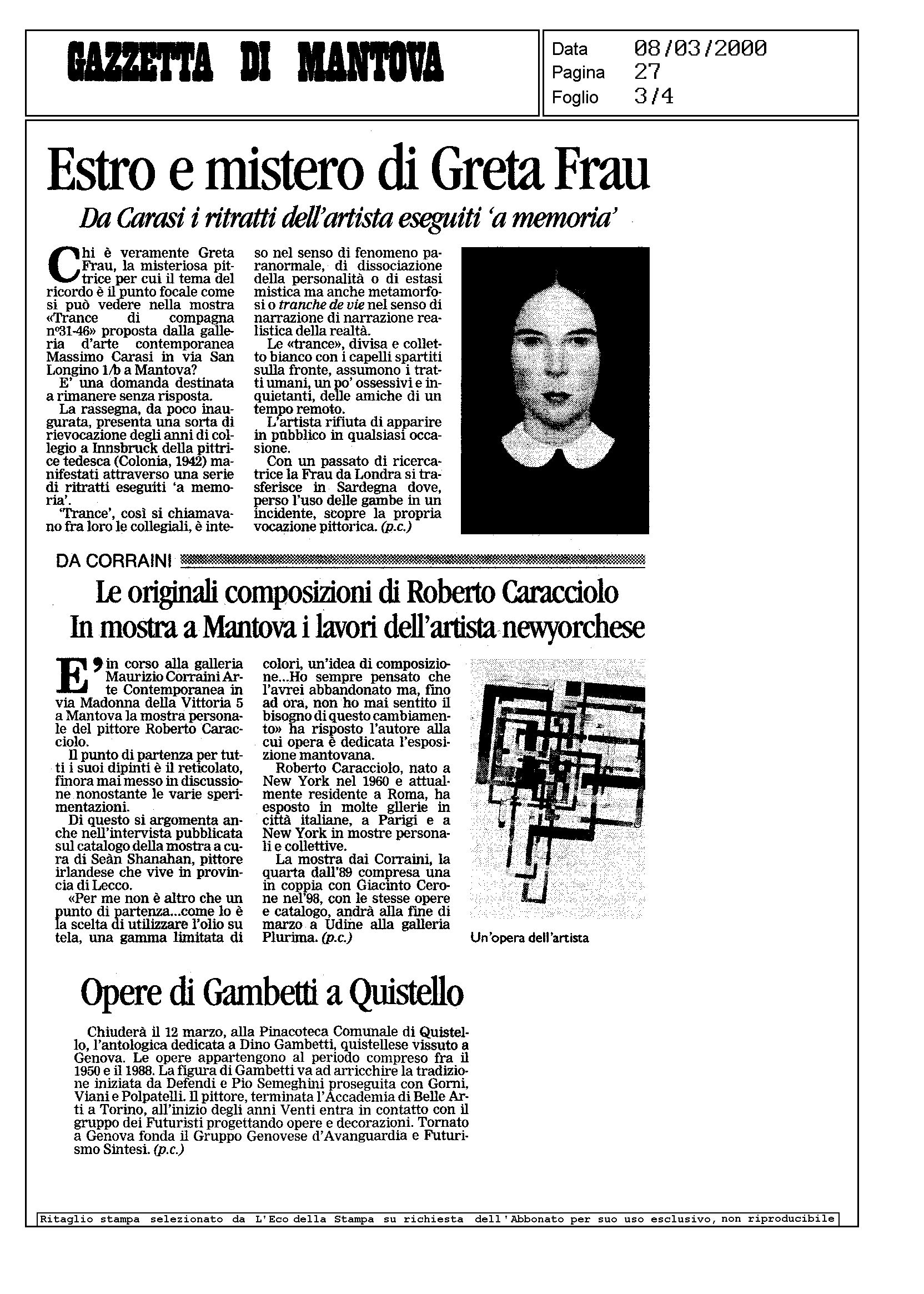 GAZZETTA DI MANTOVA

Data 08/03/2000
Pagina 27
Foglio 3/4

Estro e mistero di Greta Frau

Da Carasi i ritratti dell'artista eseguiti 'a memoria'

Chi è veramente Greta Frau, la misteriosa pittrice per cui il tema del ricordo è il punto focale come si può vedere nella mostra «Trance di compagna n°31-46» proposta dalla galleria d'arte contemporanea Massimo Carasi in via San Longino 1/b a Mantova?

E' una domanda destinata a rimanere senza risposta.

La rassegna, da poco inaugurata, presenta una sorta di rievocazione degli anni di collegio a Innsbruck della pittrice tedesca (Colonia, 1942) manifestati attraverso una serie di ritratti eseguiti 'a memoria'.

'Trance', così si chiamavano fra loro le collegiali, è inteso nel senso di fenomeno paranormale, di dissociazione della personalità o di estasi mistica ma anche metamorfosi o tranche de vie nel senso di narrazione di narrazione realistica della realtà.

Le «trance», divisa e colletto bianco con i capelli spartiti sulla fronte, assumono i tratti umani, un po' ossessivi e inquietanti, delle amiche di un tempo remoto.

L'artista rifiuta di apparire in pubblico in qualsiasi occasione.

Con un passato di ricercatrice la Frau da Londra si trasferisce in Sardegna dove, perso l'uso delle gambe in un incidente, scopre la propria vocazione pittorica. (p.c.)

DA CORRAINI

Le originali composizioni di Roberto Caracciolo
In mostra a Mantova i lavori dell'artista newyorchese

E' in corso alla galleria Maurizio Corraini Arte Contemporanea in via Madonna della Vittoria 5 a Mantova la mostra personale del pittore Roberto Caracciolo.

Il punto di partenza per tutti i suoi dipinti è il reticolato, finora mai messo in discussione nonostante le varie sperimentazioni.

Di questo si argomenta anche nell'intervista pubblicata sul catalogo della mostra a cura di Seàn Shanahan, pittore irlandese che vive in provincia di Lecco.

«Per me non è altro che un punto di partenza...come lo è la scelta di utilizzare l'olio su tela, una gamma limitata di colori, un'idea di composizione...Ho sempre pensato che l'avrei abbandonato ma, fino ad ora, non ho mai sentito il bisogno di questo cambiamento» ha risposto l'autore alla cui opera è dedicata l'esposizione mantovana.

Roberto Caracciolo, nato a New York nel 1960 e attualmente residente a Roma, ha esposto in molte gllerie in città italiane, a Parigi e a New York in mostre personali e collettive.

La mostra dai Corraini, la quarta dall'89 compresa una in coppia con Giacinto Cerone nel'98, con le stesse opere e catalogo, andrà alla fine di marzo a Udine alla galleria Plurima. (p.c.)

Un'opera dell'artista

Opere di Gambetti a Quistello

Chiuderà il 12 marzo, alla Pinacoteca Comunale di Quistello, l'antologica dedicata a Dino Gambetti, quistellese vissuto a Genova. Le opere appartengono al periodo compreso fra il 1950 e il 1988. La figura di Gambetti va ad arricchire la tradizione iniziata da Defendi e Pio Semeghini proseguita con Gorni, Viani e Polpatelli. Il pittore, terminata l'Accademia di Belle Arti a Torino, all'inizio degli anni Venti entra in contatto con il gruppo dei Futuristi progettando opere e decorazioni. Tornato a Genova fonda il Gruppo Genovese d'Avanguardia e Futurismo Sintesi. (p.c.)

Ritaglio stampa selezionato da L'Eco della Stampa su richiesta dell'Abbonato per suo uso esclusivo, non riproducibile